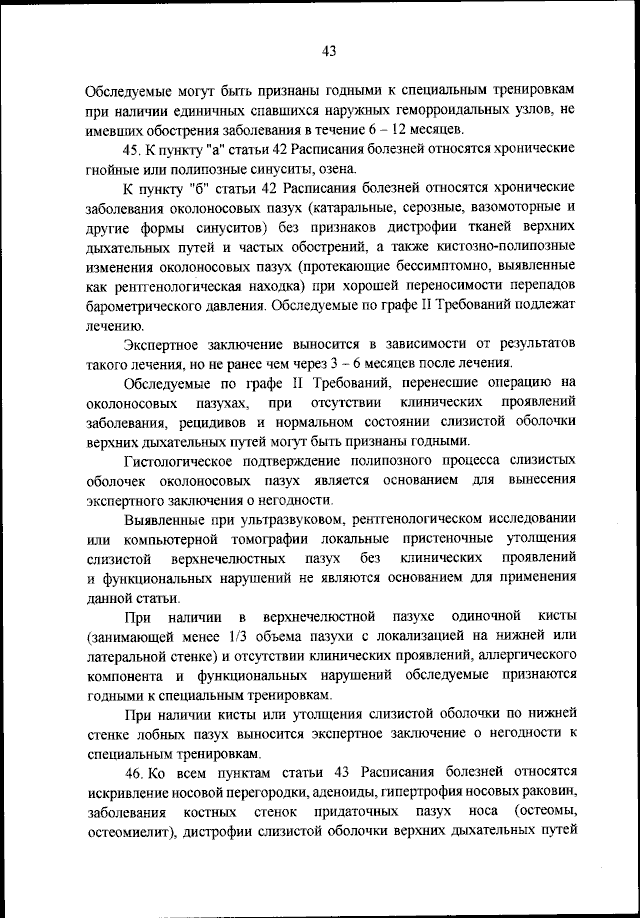 43

Обследуемые могут быть признаны годными к специальным тренировкам при наличии единичных спавшихся наружных геморроидальных узлов, не имевших обострения заболевания в течение 6 – 12 месяцев.

45. К пункту "а" статьи 42 Расписания болезней относятся хронические гнойные или полипозные синуситы, озена.

К пункту "б" статьи 42 Расписания болезней относятся хронические заболевания околоносовых пазух (катаральные, серозные, вазомоторные и другие формы синуситов) без признаков дистрофии тканей верхних дыхательных путей и частых обострений, а также кистозно-полипозные изменения околоносовых пазух (протекающие бессимптомно, выявленные как рентгенологическая находка) при хорошей переносимости перепадов барометрического давления. Обследуемые по графе II Требований подлежат лечению.

Экспертное заключение выносится в зависимости от результатов такого лечения, но не ранее чем через 3 – 6 месяцев после лечения.

Обследуемые по графе II Требований, перенесшие операцию на околоносовых пазухах, при отсутствии клинических проявлений заболевания, рецидивов и нормальном состоянии слизистой оболочки верхних дыхательных путей могут быть признаны годными.

Гистологическое подтверждение полипозного процесса слизистых оболочек околоносовых пазух является основанием для вынесения экспертного заключения о негодности.

Выявленные при ультразвуковом, рентгенологическом исследовании или компьютерной томографии локальные пристеночные утолщения слизистой верхнечелюстных пазух без клинических проявлений и функциональных нарушений не являются основанием для применения данной статьи.

При наличии в верхнечелюстной пазухе одиночной кисты (занимающей менее 1/3 объема пазухи с локализацией на нижней или латеральной стенке) и отсутствии клинических проявлений, аллергического компонента и функциональных нарушений обследуемые признаются годными к специальным тренировкам.

При наличии кисты или утолщения слизистой оболочки по нижней стенке лобных пазух выносится экспертное заключение о негодности к специальным тренировкам.

46. Ко всем пунктам статьи 43 Расписания болезней относятся искривление носовой перегородки, аденоиды, гипертрофия носовых раковин, заболевания костных стенок придаточных пазух носа (остеомы, остеомиелит), дистрофии слизистой оболочки верхних дыхательных путей